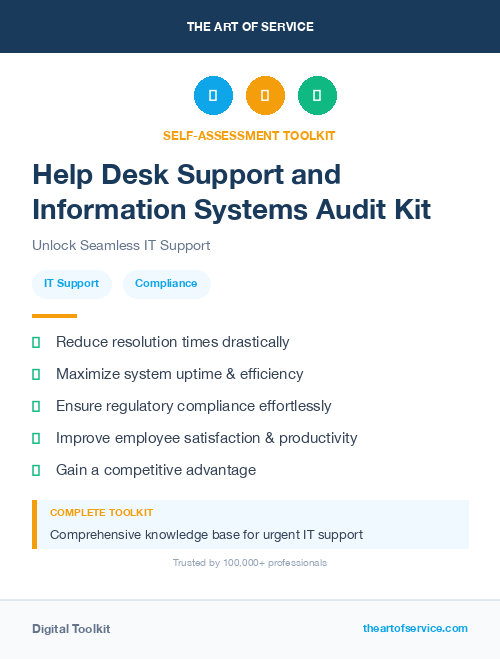 THE ART OF SERVICE

SELF-ASSESSMENT TOOLKIT

Help Desk Support and Information Systems Audit Kit

Unlock Seamless IT Support

IT Support

Compliance

Reduce resolution times drastically

Maximize system uptime & efficiency

Ensure regulatory compliance effortlessly

Improve employee satisfaction & productivity

Gain a competitive advantage

COMPLETE TOOLKIT

Comprehensive knowledge base for urgent IT support

Trusted by 100,000+ professionals

Digital Toolkit

theartofservice.com